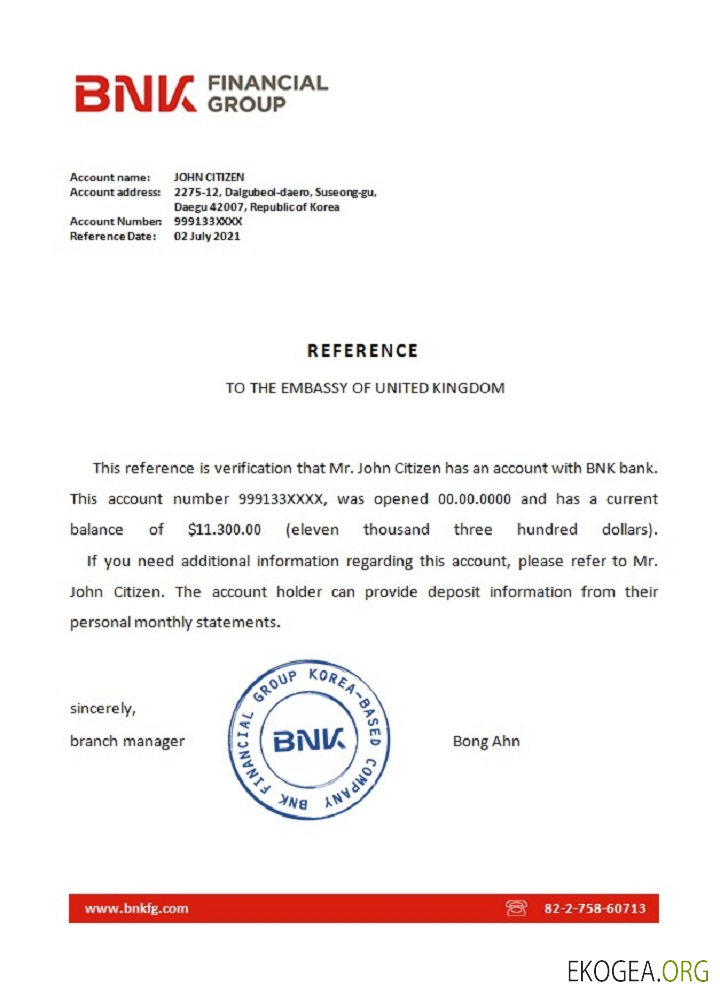 BNK FINANCIAL GROUP

Account name: JOHN CITIZEN
Account address: 2275-12, Dalgubeol-daero, Suseong-gu, Daegu 42007, Republic of Korea
Account Number: 999133XXXX
Reference Date: 02 July 2021

REFERENCE

TO THE EMBASSY OF UNITED KINGDOM

This reference is verification that Mr. John Citizen has an account with BNK bank. This account number 999133XXXX, was opened 00.00.0000 and has a current balance of $11.300.00 (eleven thousand three hundred dollars).

If you need additional information regarding this account, please refer to Mr. John Citizen. The account holder can provide deposit information from their personal monthly statements.

sincerely,
branch manager

BNK FINANCIAL GROUP KOREA-BASED COMPANY BNK

Bong Ahn

www.bnkfg.com
82-2-758-60713

EKOGEA.ORG